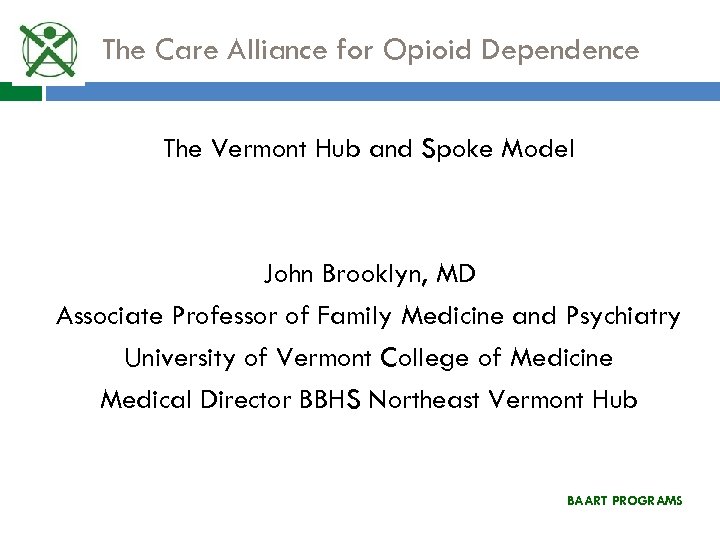 The Care Alliance for Opioid Dependence

The Vermont Hub and Spoke Model

John Brooklyn, MD
Associate Professor of Family Medicine and Psychiatry
University of Vermont College of Medicine
Medical Director BBHS Northeast Vermont Hub

BAART PROGRAMS